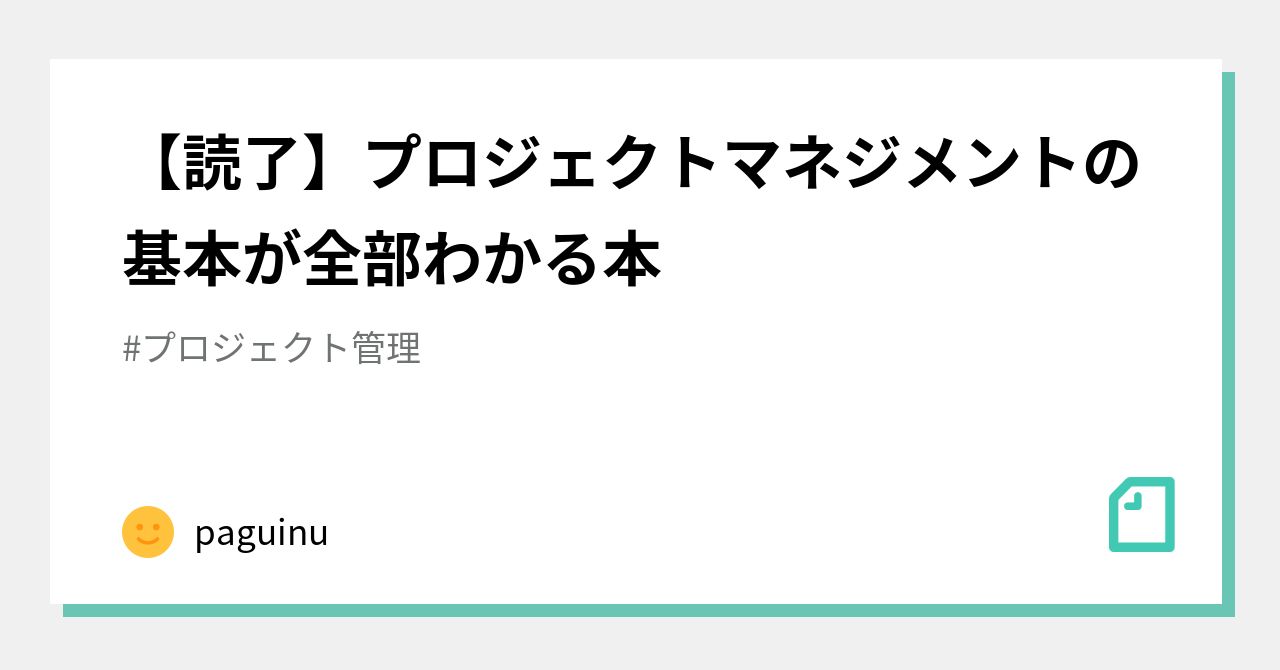 【読了】プロジェクトマネジメントの基本が全部わかる本

#プロジェクト管理

paguinu